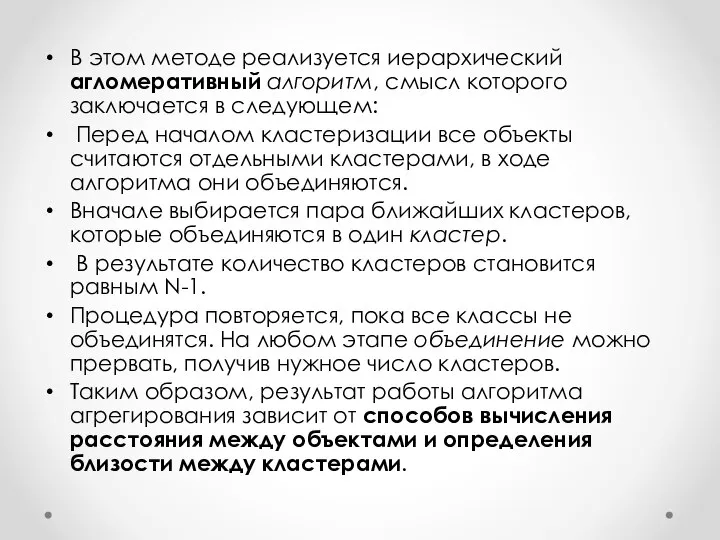 • В этом методе реализуется иерархический агломеративный алгоритм, смысл которого заключается в следующем:

• Перед началом кластеризации все объекты считаются отдельными кластерами, в ходе алгоритма они объединяются.

• Вначале выбирается пара ближайших кластеров, которые объединяются в один кластер.

• В результате количество кластеров становится равным N-1.

• Процедура повторяется, пока все классы не объединятся. На любом этапе объединение можно прервать, получив нужное число кластеров.

• Таким образом, результат работы алгоритма агрегирования зависит от способов вычисления расстояния между объектами и определения близости между кластерами.